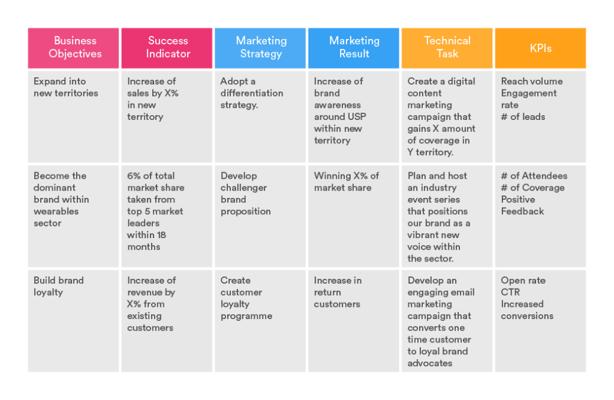 | Business Objectives | Success Indicator | Marketing Strategy | Marketing Result | Technical Task | KPIs |
|---|---|---|---|---|---|
| Expand into new territories | Increase of sales by X% in new territory | Adopt a differentiation strategy. | Increase of brand awareness around USP within new territory | Create a digital content marketing campaign that gains X amount of coverage in Y territory. | Reach volume Engagement rate # of leads |
| Become the dominant brand within wearables sector | 6% of total market share taken from top 5 market leaders within 18 months | Develop challenger brand proposition | Winning X% of market share | Plan and host an industry event series that positions our brand as a vibrant new voice within the sector. | # of Attendees # of Coverage Positive Feedback |
| Build brand loyalty | Increase of revenue by X% from existing customers | Create customer loyalty programme | Increase in return customers | Develop an engaging email marketing campaign that converts one time customer to loyal brand advocates | Open rate CTR Increased conversions |